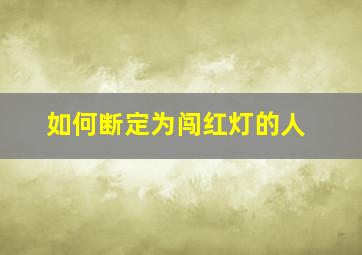 如何断定为闯红灯的人